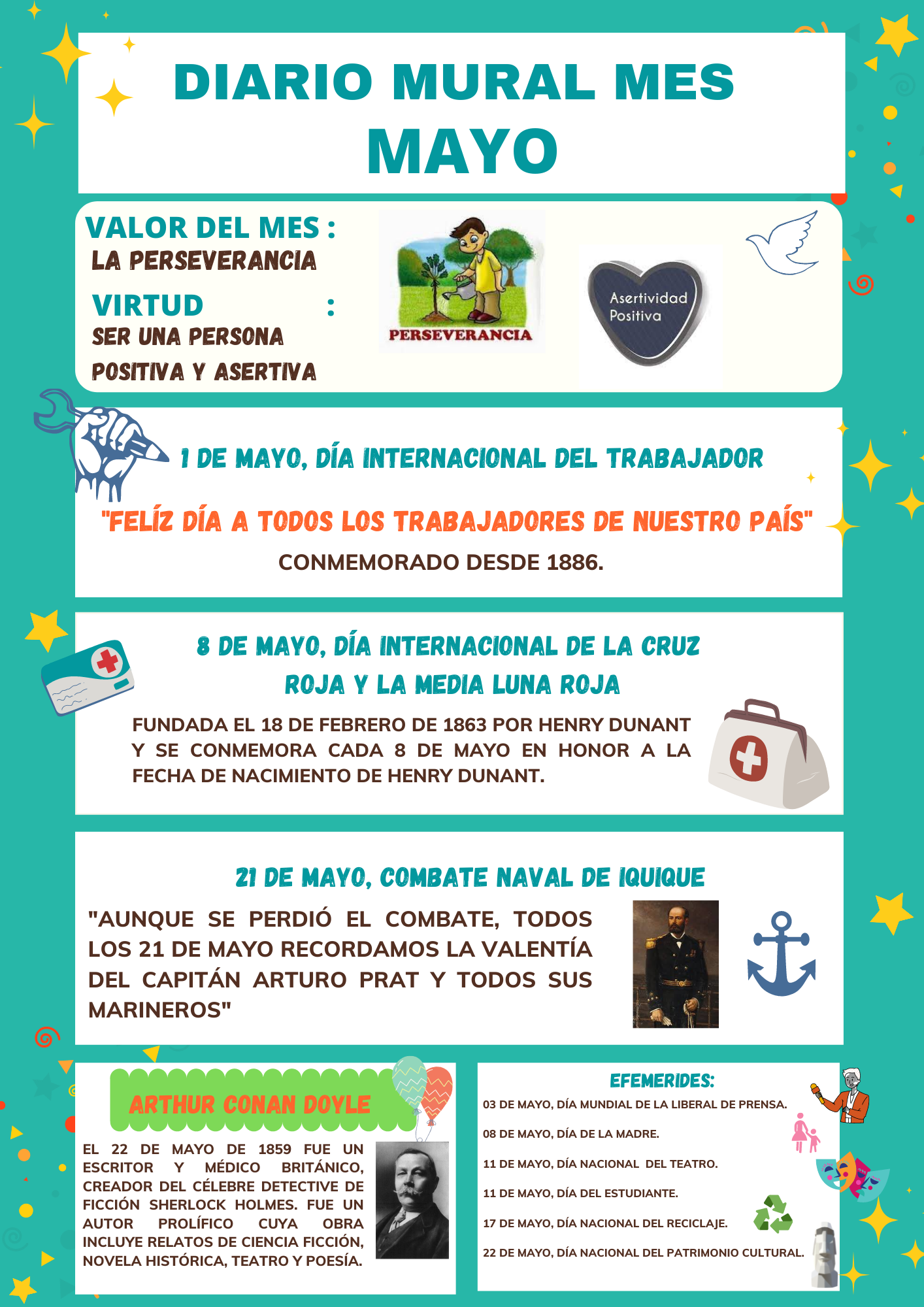 DIARIO MURAL MES MAYO

VALOR DEL MES :
LA PERSEVERANCIA

VIRTUD :
SER UNA PERSONA POSITIVA Y ASERTIVA

PERSEVERANCIA

Asertividad Positiva

1 DE MAYO, DÍA INTERNACIONAL DEL TRABAJADOR

"FELÍZ DÍA A TODOS LOS TRABAJADORES DE NUESTRO PAÍS"

CONMEMORADO DESDE 1886.

8 DE MAYO, DÍA INTERNACIONAL DE LA CRUZ ROJA Y LA MEDIA LUNA ROJA

FUNDADA EL 18 DE FEBRERO DE 1863 POR HENRY DUNANT Y SE CONMEMORA CADA 8 DE MAYO EN HONOR A LA FECHA DE NACIMIENTO DE HENRY DUNANT.

21 DE MAYO, COMBATE NAVAL DE IQUIQUE

"AUNQUE SE PERDIÓ EL COMBATE, TODOS LOS 21 DE MAYO RECORDAMOS LA VALENTÍA DEL CAPITÁN ARTURO PRAT Y TODOS SUS MARINEROS"

ARTHUR CONAN DOYLE

EL 22 DE MAYO DE 1859 FUE UN ESCRITOR Y MÉDICO BRITÁNICO, CREADOR DEL CÉLEBRE DETECTIVE DE FICCIÓN SHERLOCK HOLMES. FUE UN AUTOR PROLÍFICO CUYA OBRA INCLUYE RELATOS DE CIENCIA FICCIÓN, NOVELA HISTÓRICA, TEATRO Y POESÍA.

EFEMERIDES:

03 DE MAYO, DÍA MUNDIAL DE LA LIBERAL DE PRENSA.

08 DE MAYO, DÍA DE LA MADRE.

11 DE MAYO, DÍA NACIONAL DEL TEATRO.

11 DE MAYO, DÍA DEL ESTUDIANTE.

17 DE MAYO, DÍA NACIONAL DEL RECICLAJE.

22 DE MAYO, DÍA NACIONAL DEL PATRIMONIO CULTURAL.